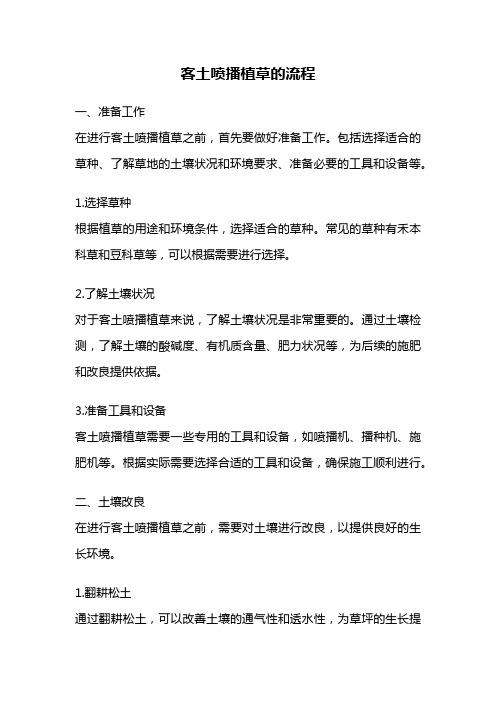 客土喷播植草的流程

一、准备工作

在进行客土喷播植草之前，首先要做好准备工作。包括选择适合的草种、了解草地的土壤状况和环境要求、准备必要的工具和设备等。

1.选择草种

根据植草的用途和环境条件，选择适合的草种。常见的草种有禾本科草和豆科草等，可以根据需要进行选择。

2.了解土壤状况

对于客土喷播植草来说，了解土壤状况是非常重要的。通过土壤检测，了解土壤的酸碱度、有机质含量、肥力状况等，为后续的施肥和改良提供依据。

3.准备工具和设备

客土喷播植草需要一些专用的工具和设备，如喷播机、播种机、施肥机等。根据实际需要选择合适的工具和设备，确保施工顺利进行。

二、土壤改良

在进行客土喷播植草之前，需要对土壤进行改良，以提供良好的生长环境。

1.翻耕松土

通过翻耕松土，可以改善土壤的通气性和透水性，为草坪的生长提